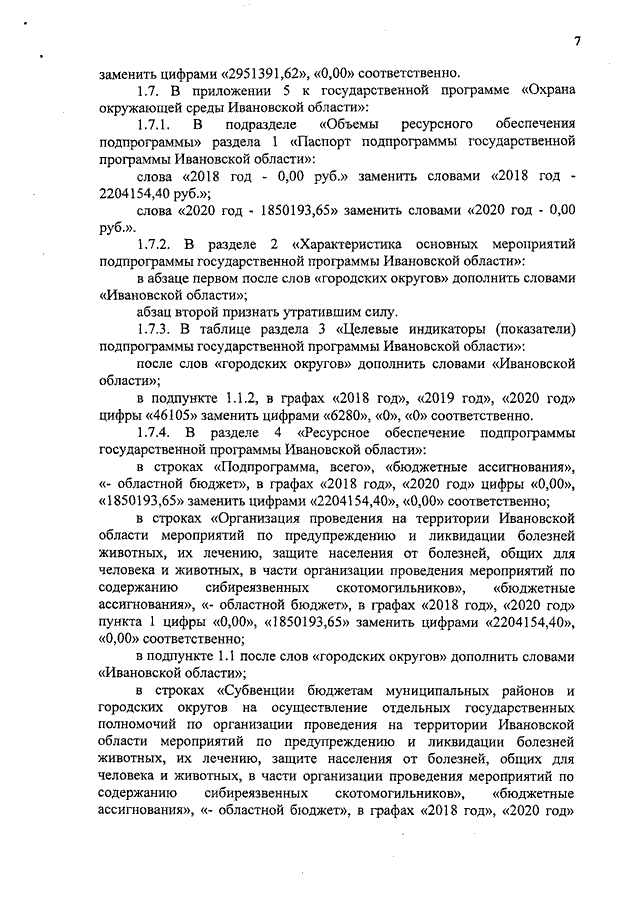 7

заменить цифрами «2951391,62», «0,00» соответственно.

1.7. В приложении 5 к государственной программе «Охрана окружающей среды Ивановской области»:

1.7.1. В подразделе «Объемы ресурсного обеспечения подпрограммы» раздела 1 «Паспорт подпрограммы государственной программы Ивановской области»:

слова «2018 год - 0,00 руб.» заменить словами «2018 год - 2204154,40 руб.»;

слова «2020 год - 1850193,65» заменить словами «2020 год - 0,00 руб.».

1.7.2. В разделе 2 «Характеристика основных мероприятий подпрограммы государственной программы Ивановской области»:

в абзаце первом после слов «городских округов» дополнить словами «Ивановской области»;

абзац второй признать утратившим силу.

1.7.3. В таблице раздела 3 «Целевые индикаторы (показатели) подпрограммы государственной программы Ивановской области»:

после слов «городских округов» дополнить словами «Ивановской области»;

в подпункте 1.1.2, в графах «2018 год», «2019 год», «2020 год» цифры «46105» заменить цифрами «6280», «0», «0» соответственно.

1.7.4. В разделе 4 «Ресурсное обеспечение подпрограммы государственной программы Ивановской области»:

в строках «Подпрограмма, всего», «бюджетные ассигнования», «- областной бюджет», в графах «2018 год», «2020 год» цифры «0,00», «1850193,65» заменить цифрами «2204154,40», «0,00» соответственно;

в строках «Организация проведения на территории Ивановской области мероприятий по предупреждению и ликвидации болезней животных, их лечению, защите населения от болезней, общих для человека и животных, в части организации проведения мероприятий по содержанию сибиреязвенных скотомогильников», «бюджетные ассигнования», «- областной бюджет», в графах «2018 год», «2020 год» пункта 1 цифры «0,00», «1850193,65» заменить цифрами «2204154,40», «0,00» соответственно;

в подпункте 1.1 после слов «городских округов» дополнить словами «Ивановской области»;

в строках «Субвенции бюджетам муниципальных районов и городских округов на осуществление отдельных государственных полномочий по организации проведения на территории Ивановской области мероприятий по предупреждению и ликвидации болезней животных, их лечению, защите населения от болезней, общих для человека и животных, в части организации проведения мероприятий по содержанию сибиреязвенных скотомогильников», «бюджетные ассигнования», «- областной бюджет», в графах «2018 год», «2020 год»